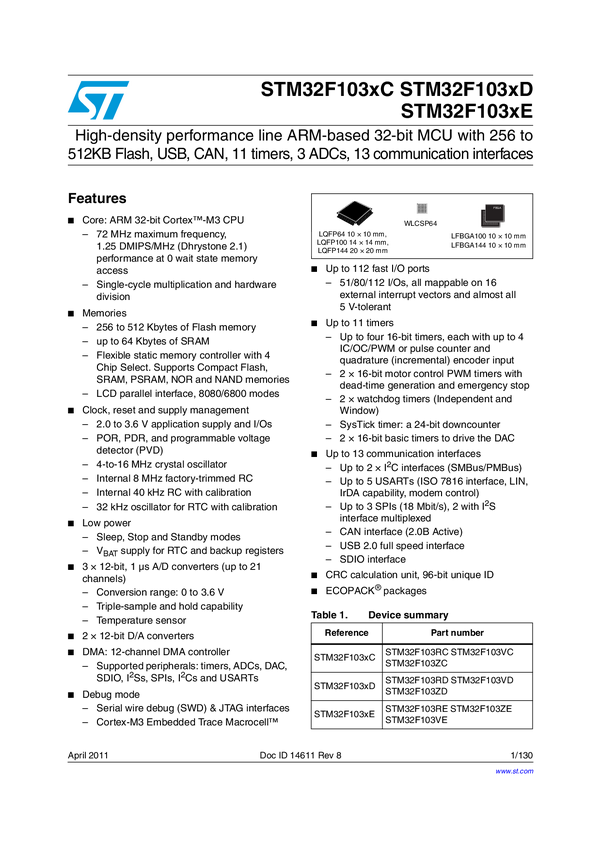 STM32F103xC STM32F103xD STM32F103xE

High-density performance line ARM-based 32-bit MCU with 256 to 512KB Flash, USB, CAN, 11 timers, 3 ADCs, 13 communication interfaces

Features

■ Core: ARM 32-bit Cortex™-M3 CPU
– 72 MHz maximum frequency, 1.25 DMIPS/MHz (Dhrystone 2.1) performance at 0 wait state memory access
– Single-cycle multiplication and hardware division

■ Memories
– 256 to 512 Kbytes of Flash memory
– up to 64 Kbytes of SRAM
– Flexible static memory controller with 4 Chip Select. Supports Compact Flash, SRAM, PSRAM, NOR and NAND memories
– LCD parallel interface, 8080/6800 modes

■ Clock, reset and supply management
– 2.0 to 3.6 V application supply and I/Os
– POR, PDR, and programmable voltage detector (PVD)
– 4-to-16 MHz crystal oscillator
– Internal 8 MHz factory-trimmed RC
– Internal 40 kHz RC with calibration
– 32 kHz oscillator for RTC with calibration

■ Low power
– Sleep, Stop and Standby modes
– $V_{BAT}$ supply for RTC and backup registers

■ 3 × 12-bit, 1 µs A/D converters (up to 21 channels)
– Conversion range: 0 to 3.6 V
– Triple-sample and hold capability
– Temperature sensor

■ 2 × 12-bit D/A converters

■ DMA: 12-channel DMA controller
– Supported peripherals: timers, ADCs, DAC, SDIO, $I^2$Ss, SPIs, $I^2$Cs and USARTs

■ Debug mode
– Serial wire debug (SWD) & JTAG interfaces
– Cortex-M3 Embedded Trace Macrocell™

LQFP64 10 × 10 mm, LQFP100 14 × 14 mm, LQFP144 20 × 20 mm
WLCSP64
LFBGA100 10 × 10 mm
LFBGA144 10 × 10 mm

■ Up to 112 fast I/O ports
– 51/80/112 I/Os, all mappable on 16 external interrupt vectors and almost all 5 V-tolerant

■ Up to 11 timers
– Up to four 16-bit timers, each with up to 4 IC/OC/PWM or pulse counter and quadrature (incremental) encoder input
– 2 × 16-bit motor control PWM timers with dead-time generation and emergency stop
– 2 × watchdog timers (Independent and Window)
– SysTick timer: a 24-bit downcounter
– 2 × 16-bit basic timers to drive the DAC

■ Up to 13 communication interfaces
– Up to 2 × $I^2$C interfaces (SMBus/PMBus)
– Up to 5 USARTs (ISO 7816 interface, LIN, IrDA capability, modem control)
– Up to 3 SPIs (18 Mbit/s), 2 with $I^2$S interface multiplexed
– CAN interface (2.0B Active)
– USB 2.0 full speed interface
– SDIO interface

■ CRC calculation unit, 96-bit unique ID

■ ECOPACK® packages

Table 1. Device summary

| Reference | Part number |
|---|---|
| STM32F103xC | STM32F103RC STM32F103VC STM32F103ZC |
| STM32F103xD | STM32F103RD STM32F103VD STM32F103ZD |
| STM32F103xE | STM32F103RE STM32F103ZE STM32F103VE |

April 2011 Doc ID 14611 Rev 8 1/130

www.st.com